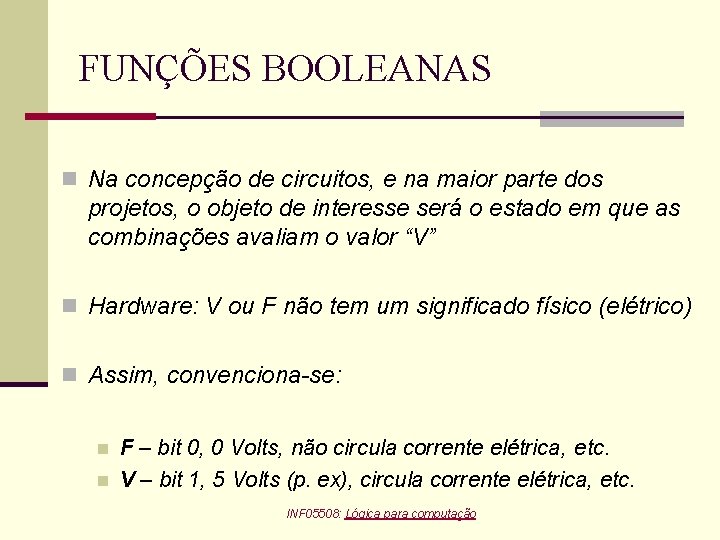 FUNÇÕES BOOLEANAS

Na concepção de circuitos, e na maior parte dos projetos, o objeto de interesse será o estado em que as combinações avaliam o valor “V”

Hardware: V ou F não tem um significado físico (elétrico)

Assim, convenciona-se:

F – bit 0, 0 Volts, não circula corrente elétrica, etc.
V – bit 1, 5 Volts (p. ex), circula corrente elétrica, etc.

INF05508: Lógica para computação